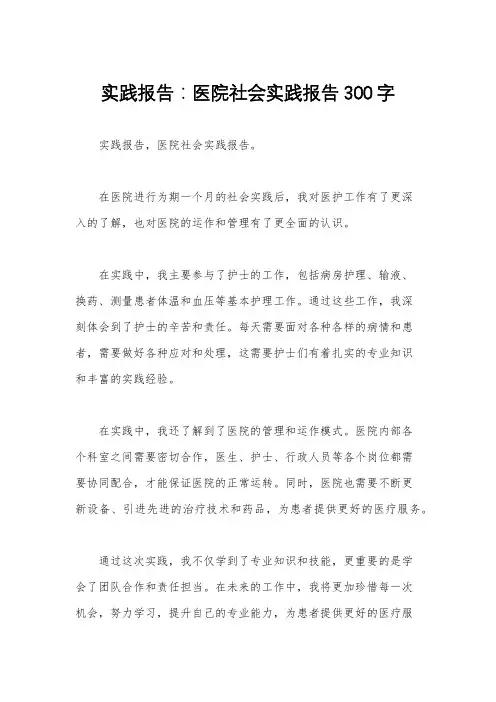 实践报告：医院社会实践报告300字

实践报告，医院社会实践报告。

在医院进行为期一个月的社会实践后，我对医护工作有了更深入的了解，也对医院的运作和管理有了更全面的认识。

在实践中，我主要参与了护士的工作，包括病房护理、输液、换药、测量患者体温和血压等基本护理工作。通过这些工作，我深刻体会到了护士的辛苦和责任。每天需要面对各种各样的病情和患者，需要做好各种应对和处理，这需要护士们有着扎实的专业知识和丰富的实践经验。

在实践中，我还了解到了医院的管理和运作模式。医院内部各个科室之间需要密切合作，医生、护士、行政人员等各个岗位都需要协同配合，才能保证医院的正常运转。同时，医院也需要不断更新设备、引进先进的治疗技术和药品，为患者提供更好的医疗服务。

通过这次实践，我不仅学到了专业知识和技能，更重要的是学会了团队合作和责任担当。在未来的工作中，我将更加珍惜每一次机会，努力学习，提升自己的专业能力，为患者提供更好的医疗服